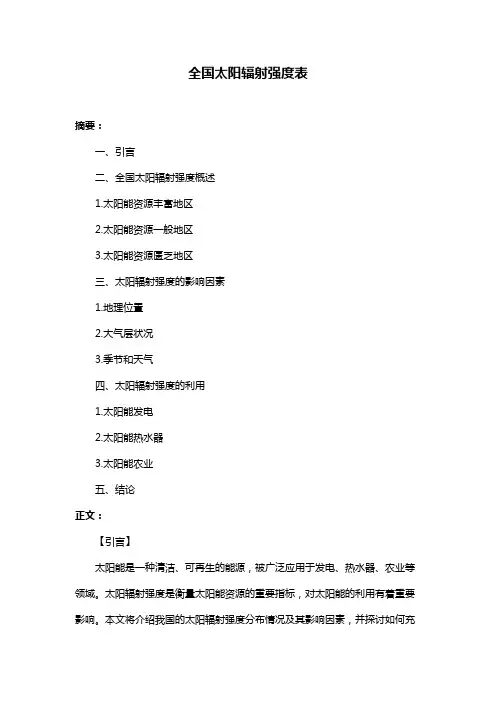 全国太阳辐射强度表

摘要：

一、引言

二、全国太阳辐射强度概述

1.太阳能资源丰富地区

2.太阳能资源一般地区

3.太阳能资源匮乏地区

三、太阳辐射强度的影响因素

1.地理位置

2.大气层状况

3.季节和天气

四、太阳辐射强度的利用

1.太阳能发电

2.太阳能热水器

3.太阳能农业

五、结论

正文：

【引言】

太阳能是一种清洁、可再生的能源，被广泛应用于发电、热水器、农业等领域。太阳辐射强度是衡量太阳能资源的重要指标，对太阳能的利用有着重要影响。本文将介绍我国的太阳辐射强度分布情况及其影响因素，并探讨如何充